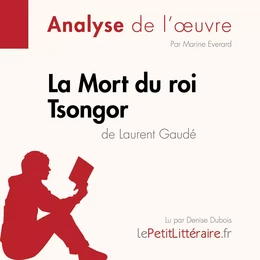 Analyse de l'œuvre

Par Marine Everard

La Mort du roi Tsongor

de Laurent Gaudé

Lu par Denise Dubois

lePetitLittéraire.fr